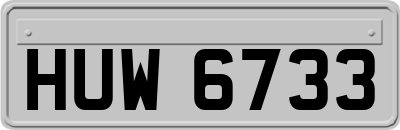 HUW 6733